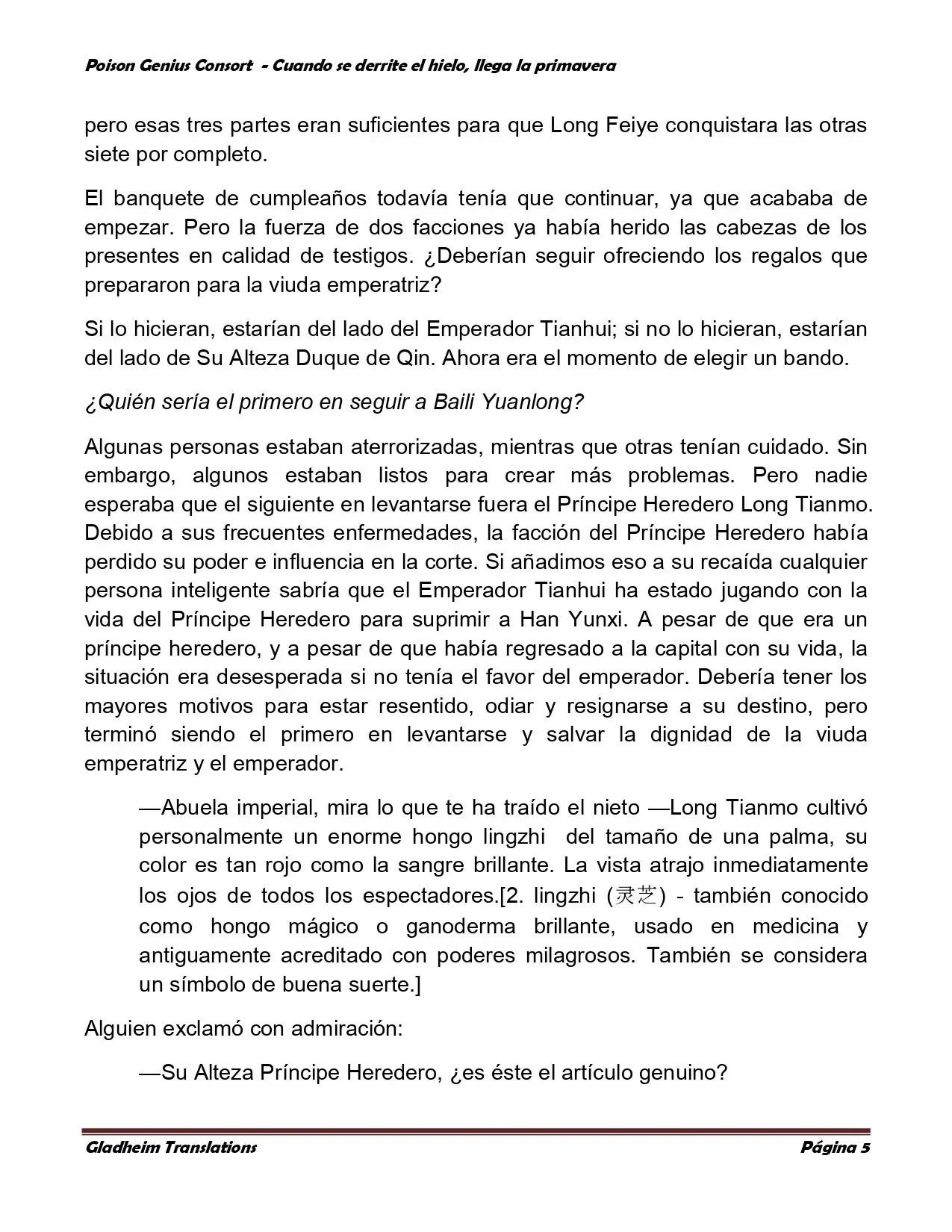 Poison Genius Consort - Cuando se derrite el hielo, llega la primavera

pero esas tres partes eran suficientes para que Long Feiye conquistara las otras siete por completo.

El banquete de cumpleaños todavía tenía que continuar, ya que acababa de empezar. Pero la fuerza de dos facciones ya había herido las cabezas de los presentes en calidad de testigos. ¿Deberían seguir ofreciendo los regalos que prepararon para la viuda emperatriz?

Si lo hicieran, estarían del lado del Emperador Tianhui; si no lo hicieran, estarían del lado de Su Alteza Duque de Qin. Ahora era el momento de elegir un bando.

¿Quién sería el primero en seguir a Baili Yuanlong?

Algunas personas estaban aterrorizadas, mientras que otras tenían cuidado. Sin embargo, algunos estaban listos para crear más problemas. Pero nadie esperaba que el siguiente en levantarse fuera el Príncipe Heredero Long Tianmo. Debido a sus frecuentes enfermedades, la facción del Príncipe Heredero había perdido su poder e influencia en la corte. Si añadimos eso a su recaída cualquier persona inteligente sabría que el Emperador Tianhui ha estado jugando con la vida del Príncipe Heredero para suprimir a Han Yunxi. A pesar de que era un príncipe heredero, y a pesar de que había regresado a la capital con su vida, la situación era desesperada si no tenía el favor del emperador. Debería tener los mayores motivos para estar resentido, odiar y resignarse a su destino, pero terminó siendo el primero en levantarse y salvar la dignidad de la viuda emperatriz y el emperador.

—Abuela imperial, mira lo que te ha traído el nieto —Long Tianmo cultivó personalmente un enorme hongo lingzhi del tamaño de una palma, su color es tan rojo como la sangre brillante. La vista atrajo inmediatamente los ojos de todos los espectadores.[2. lingzhi (灵芝) - también conocido como hongo mágico o ganoderma brillante, usado en medicina y antiguamente acreditado con poderes milagrosos. También se considera un símbolo de buena suerte.]

Alguien exclamó con admiración:

—Su Alteza Príncipe Heredero, ¿es éste el artículo genuino?

Gladheim Translations
Página 5